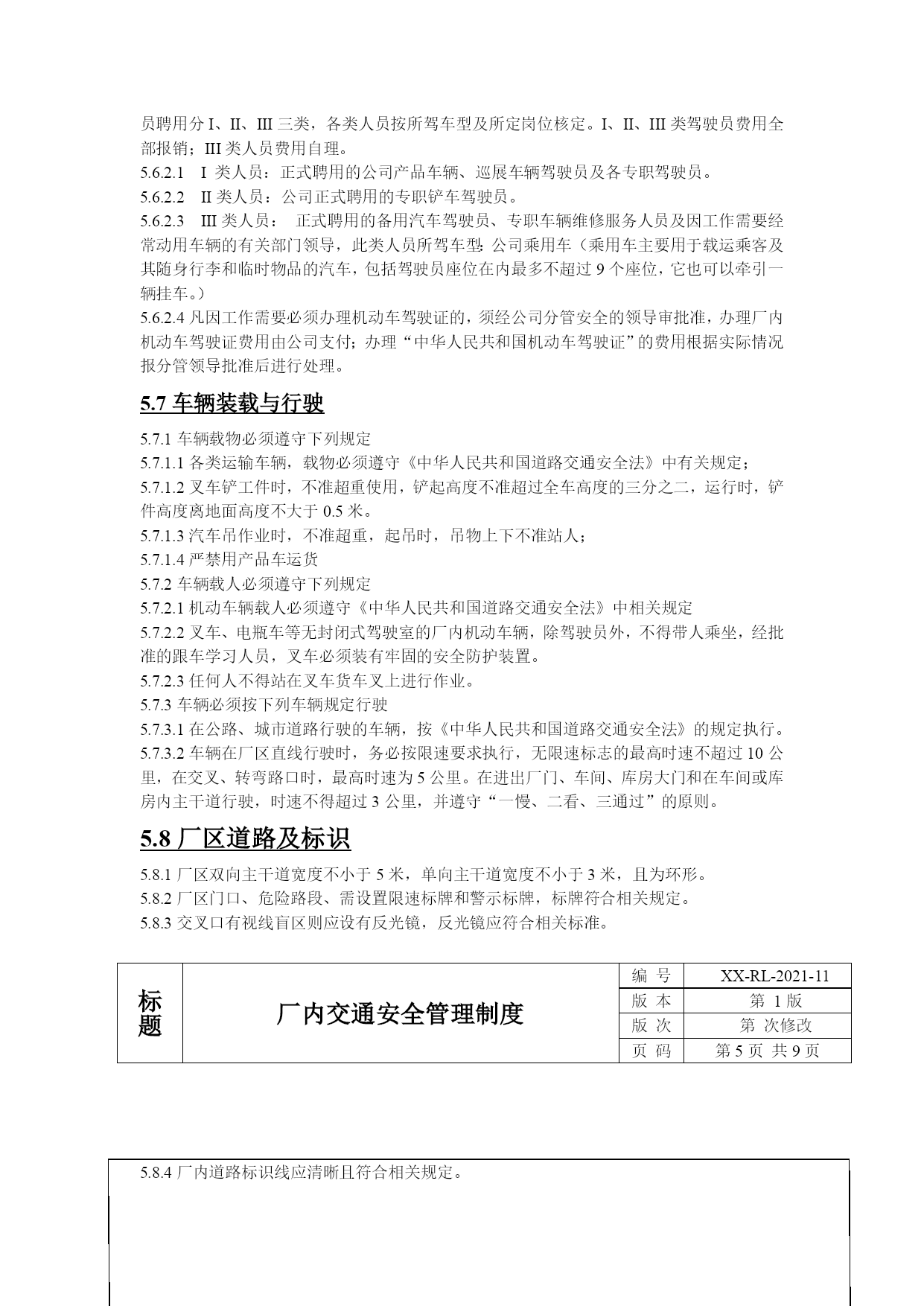 员聘用分 I、II、III 三类，各类人员按所驾车型及所定岗位核定。I、II、III 类驾驶员费用全部报销；III 类人员费用自理。

5.6.2.1 I 类人员：正式聘用的公司产品车辆、巡展车辆驾驶员及各专职驾驶员。

5.6.2.2 II 类人员：公司正式聘用的专职铲车驾驶员。

5.6.2.3 III 类人员： 正式聘用的备用汽车驾驶员、专职车辆维修服务人员及因工作需要经常动用车辆的有关部门领导，此类人员所驾车型:公司乘用车（乘用车主要用于载运乘客及其随身行李和临时物品的汽车，包括驾驶员座位在内最多不超过 9 个座位，它也可以牵引一辆挂车。）

5.6.2.4 凡因工作需要必须办理机动车驾驶证的，须经公司分管安全的领导审批准，办理厂内机动车驾驶证费用由公司支付；办理“中华人民共和国机动车驾驶证”的费用根据实际情况报分管领导批准后进行处理。

5.7 车辆装载与行驶

5.7.1 车辆载物必须遵守下列规定

5.7.1.1 各类运输车辆，载物必须遵守《中华人民共和国道路交通安全法》中有关规定；

5.7.1.2 叉车铲工件时，不准超重使用，铲起高度不准超过全车高度的三分之二，运行时，铲件高度离地面高度不大于 0.5 米。

5.7.1.3 汽车吊作业时，不准超重，起吊时，吊物上下不准站人；

5.7.1.4 严禁用产品车运货

5.7.2 车辆载人必须遵守下列规定

5.7.2.1 机动车辆载人必须遵守《中华人民共和国道路交通安全法》中相关规定

5.7.2.2 叉车、电瓶车等无封闭式驾驶室的厂内机动车辆，除驾驶员外，不得带人乘坐，经批准的跟车学习人员，叉车必须装有牢固的安全防护装置。

5.7.2.3 任何人不得站在叉车货车叉上进行作业。

5.7.3 车辆必须按下列车辆规定行驶

5.7.3.1 在公路、城市道路行驶的车辆，按《中华人民共和国道路交通安全法》的规定执行。

5.7.3.2 车辆在厂区直线行驶时，务必按限速要求执行，无限速标志的最高时速不超过 10 公里，在交叉、转弯路口时，最高时速为 5 公里。在进出厂门、车间、库房大门和在车间或库房内主干道行驶，时速不得超过 3 公里，并遵守“一慢、二看、三通过”的原则。

5.8 厂区道路及标识

5.8.1 厂区双向主干道宽度不小于 5 米，单向主干道宽度不小于 3 米，且为环形。

5.8.2 厂区门口、危险路段、需设置限速标牌和警示标牌，标牌符合相关规定。

5.8.3 交叉口有视线盲区则应设有反光镜，反光镜应符合相关标准。

| 标题 | 厂内交通安全管理制度 | 编 号 | XX-RL-2021-11 |
|---|---|---|---|
| | | 版 本 | 第 1 版 |
| | | 版 次 | 第 次修改 |
| | | 页 码 | 第 5 页 共 9 页 |

5.8.4 厂内道路标识线应清晰且符合相关规定。